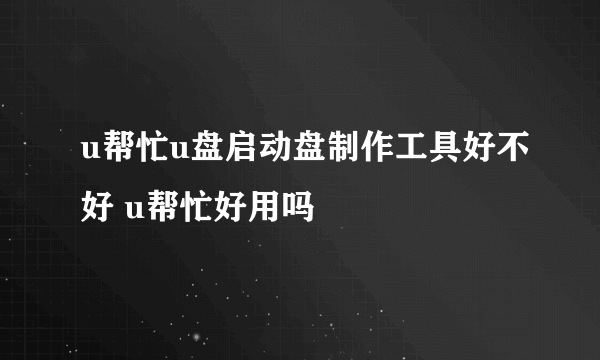 u帮忙u盘启动盘制作工具好不好 u帮忙好用吗